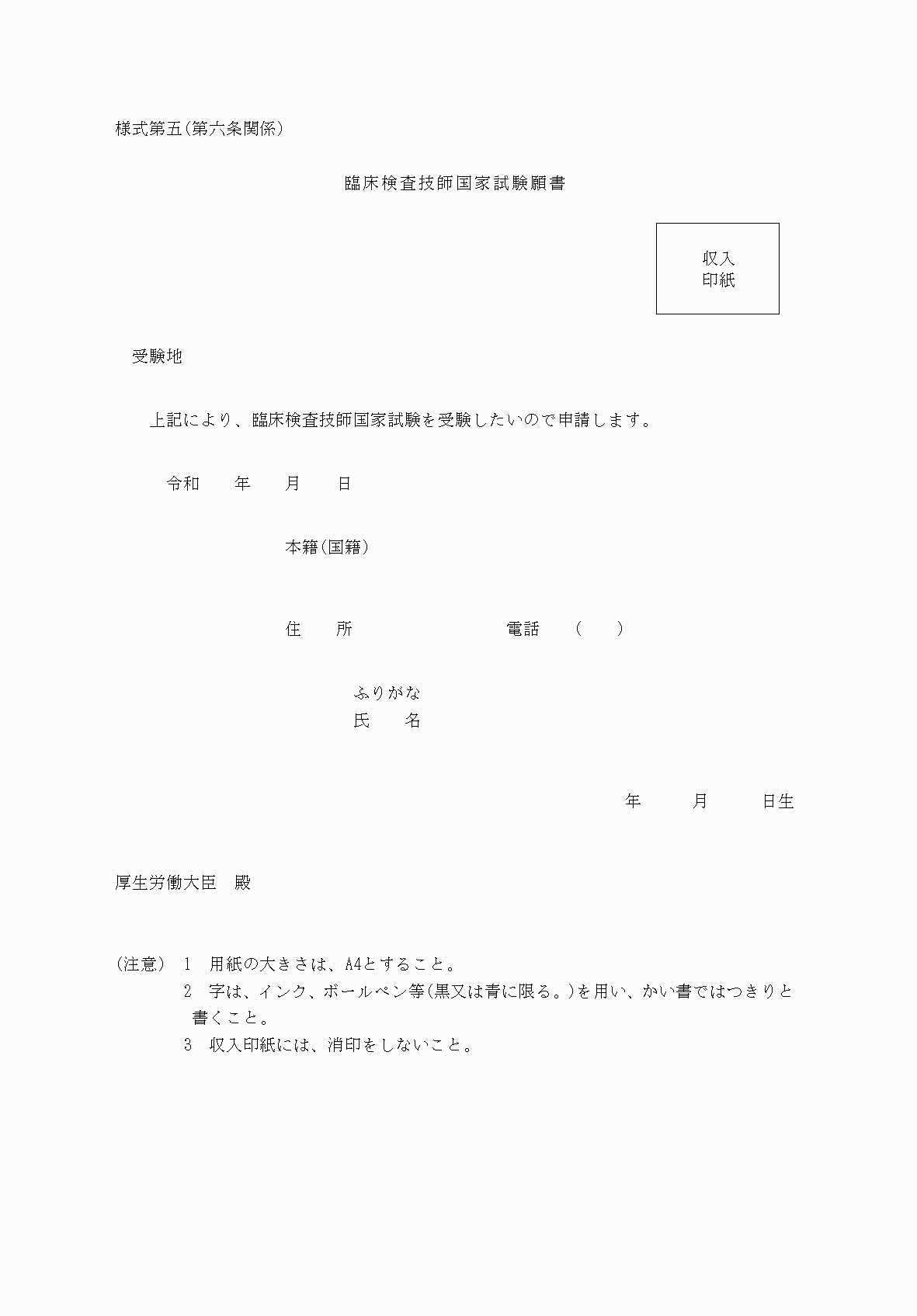 様式第五(第六条関係)

臨床検査技師国家試験願書

収入
印紙

受験地

上記により、臨床検査技師国家試験を受験したいので申請します。

令和　　年　　月　　日

本籍(国籍)

住　　所　　　　　　　　電話　　(　　)

ふりがな
氏　　名

年　　月　　日生

厚生労働大臣　殿

(注意)　1　用紙の大きさは、A4とすること。
2　字は、インク、ボールペン等(黒又は青に限る。)を用い、かい書ではつきりと書くこと。
3　収入印紙には、消印をしないこと。